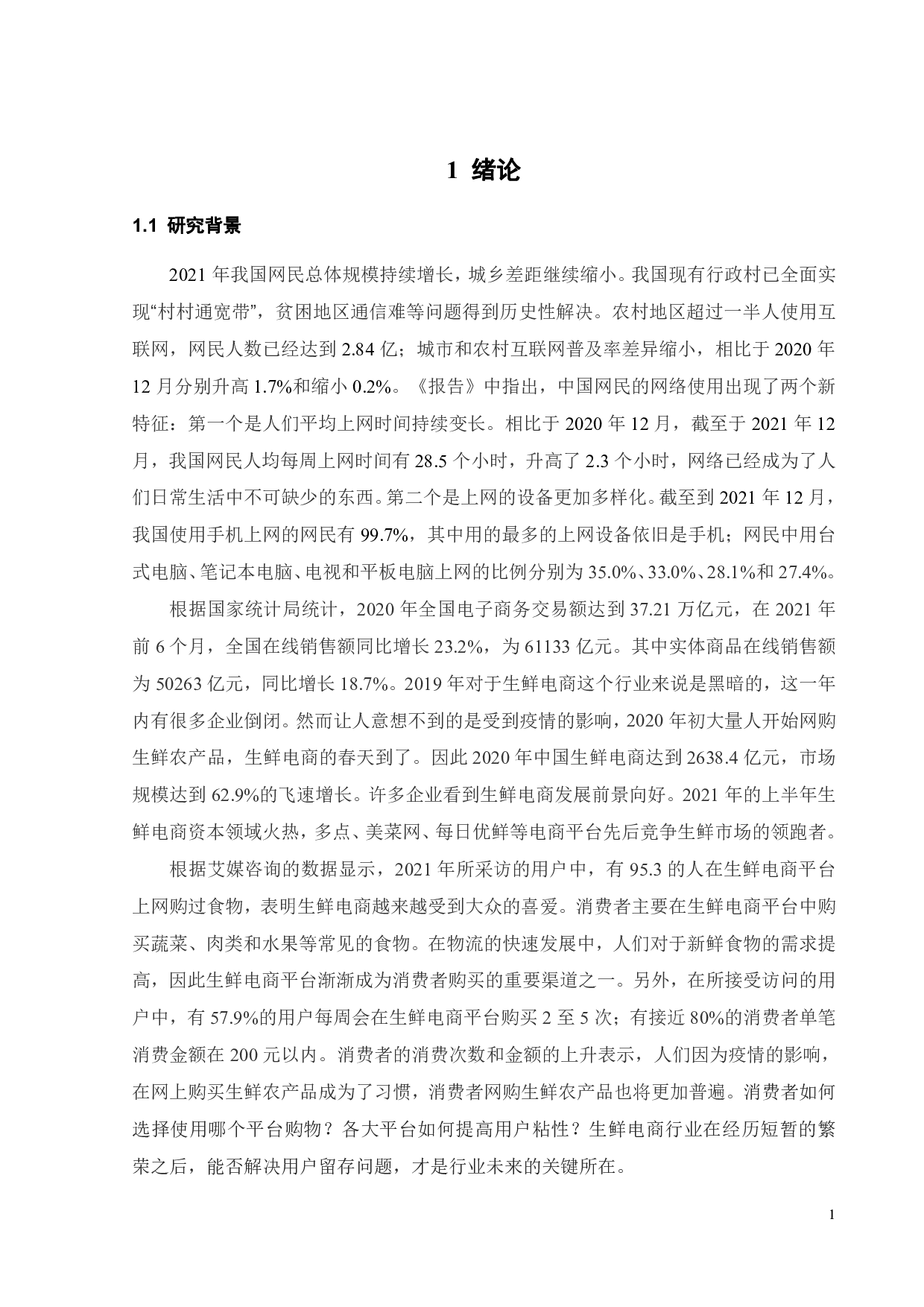 1 绪论

1.1 研究背景

2021 年我国网民总体规模持续增长，城乡差距继续缩小。我国现有行政村已全面实现“村村通宽带”，贫困地区通信难等问题得到历史性解决。农村地区超过一半人使用互联网，网民人数已经达到 2.84 亿；城市和农村互联网普及率差异缩小，相比于 2020 年 12 月分别升高 1.7%和缩小 0.2%。《报告》中指出，中国网民的网络使用出现了两个新特征：第一个是人们平均上网时间持续变长。相比于 2020 年 12 月，截至于 2021 年 12 月，我国网民人均每周上网时间有 28.5 个小时，升高了 2.3 个小时，网络已经成为了人们日常生活中不可缺少的东西。第二个是上网的设备更加多样化。截至到 2021 年 12 月，我国使用手机上网的网民有 99.7%，其中用的最多的上网设备依旧是手机；网民中用台式电脑、笔记本电脑、电视和平板电脑上网的比例分别为 35.0%、33.0%、28.1%和 27.4%。

根据国家统计局统计，2020 年全国电子商务交易额达到 37.21 万亿元，在 2021 年前 6 个月，全国在线销售额同比增长 23.2%，为 61133 亿元。其中实体商品在线销售额为 50263 亿元，同比增长 18.7%。2019 年对于生鲜电商这个行业来说是黑暗的，这一年内有很多企业倒闭。然而让人意想不到的是受到疫情的影响，2020 年初大量人开始网购生鲜农产品，生鲜电商的春天到了。因此 2020 年中国生鲜电商达到 2638.4 亿元，市场规模达到 62.9%的飞速增长。许多企业看到生鲜电商发展前景向好。2021 年的上半年生鲜电商资本领域火热，多点、美菜网、每日优鲜等电商平台先后竞争生鲜市场的领跑者。

根据艾媒咨询的数据显示，2021 年所采访的用户中，有 95.3 的人在生鲜电商平台上网购过食物，表明生鲜电商越来越受到大众的喜爱。消费者主要在生鲜电商平台中购买蔬菜、肉类和水果等常见的食物。在物流的快速发展中，人们对于新鲜食物的需求提高，因此生鲜电商平台渐渐成为消费者购买的重要渠道之一。另外，在所接受访问的用户中，有 57.9%的用户每周会在生鲜电商平台购买 2 至 5 次；有接近 80%的消费者单笔消费金额在 200 元以内。消费者的消费次数和金额的上升表示，人们因为疫情的影响，在网上购买生鲜农产品成为了习惯，消费者网购生鲜农产品也将更加普遍。消费者如何选择使用哪个平台购物？各大平台如何提高用户粘性？生鲜电商行业在经历短暂的繁荣之后，能否解决用户留存问题，才是行业未来的关键所在。

1